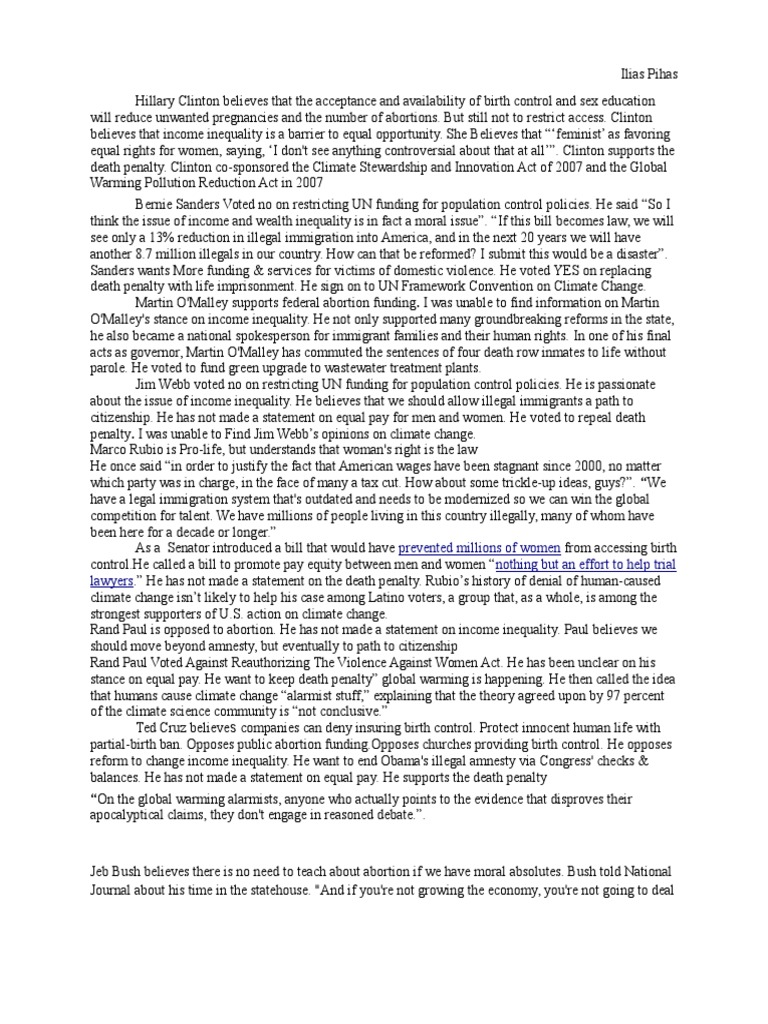 Ilias Pihas

Hillary Clinton believes that the acceptance and availability of birth control and sex education will reduce unwanted pregnancies and the number of abortions. But still not to restrict access. Clinton believes that income inequality is a barrier to equal opportunity. She Believes that "'feminist' as favoring equal rights for women, saying, 'I don't see anything controversial about that at all'". Clinton supports the death penalty. Clinton co-sponsored the Climate Stewardship and Innovation Act of 2007 and the Global Warming Pollution Reduction Act in 2007

Bernie Sanders Voted no on restricting UN funding for population control policies. He said "So I think the issue of income and wealth inequality is in fact a moral issue". "If this bill becomes law, we will see only a 13% reduction in illegal immigration into America, and in the next 20 years we will have another 8.7 million illegals in our country. How can that be reformed? I submit this would be a disaster". Sanders wants More funding & services for victims of domestic violence. He voted YES on replacing death penalty with life imprisonment. He sign on to UN Framework Convention on Climate Change.

Martin O'Malley supports federal abortion funding. I was unable to find information on Martin O'Malley's stance on income inequality. He not only supported many groundbreaking reforms in the state, he also became a national spokesperson for immigrant families and their human rights. In one of his final acts as governor, Martin O'Malley has commuted the sentences of four death row inmates to life without parole. He voted to fund green upgrade to wastewater treatment plants.

Jim Webb voted no on restricting UN funding for population control policies. He is passionate about the issue of income inequality. He believes that we should allow illegal immigrants a path to citizenship. He has not made a statement on equal pay for men and women. He voted to repeal death penalty. I was unable to Find Jim Webb's opinions on climate change.
Marco Rubio is Pro-life, but understands that woman's right is the law
He once said "in order to justify the fact that American wages have been stagnant since 2000, no matter which party was in charge, in the face of many a tax cut. How about some trickle-up ideas, guys?". "We have a legal immigration system that's outdated and needs to be modernized so we can win the global competition for talent. We have millions of people living in this country illegally, many of whom have been here for a decade or longer."

As a Senator introduced a bill that would have prevented millions of women from accessing birth control.He called a bill to promote pay equity between men and women "nothing but an effort to help trial lawyers." He has not made a statement on the death penalty. Rubio's history of denial of human-caused climate change isn't likely to help his case among Latino voters, a group that, as a whole, is among the strongest supporters of U.S. action on climate change.
Rand Paul is opposed to abortion. He has not made a statement on income inequality. Paul believes we should move beyond amnesty, but eventually to path to citizenship
Rand Paul Voted Against Reauthorizing The Violence Against Women Act. He has been unclear on his stance on equal pay. He want to keep death penalty" global warming is happening. He then called the idea that humans cause climate change "alarmist stuff," explaining that the theory agreed upon by 97 percent of the climate science community is "not conclusive."

Ted Cruz believes companies can deny insuring birth control. Protect innocent human life with partial-birth ban. Opposes public abortion funding.Opposes churches providing birth control. He opposes reform to change income inequality. He want to end Obama's illegal amnesty via Congress' checks & balances. He has not made a statement on equal pay. He supports the death penalty
"On the global warming alarmists, anyone who actually points to the evidence that disproves their apocalyptical claims, they don't engage in reasoned debate.".

Jeb Bush believes there is no need to teach about abortion if we have moral absolutes. Bush told National Journal about his time in the statehouse. "And if you're not growing the economy, you're not going to deal